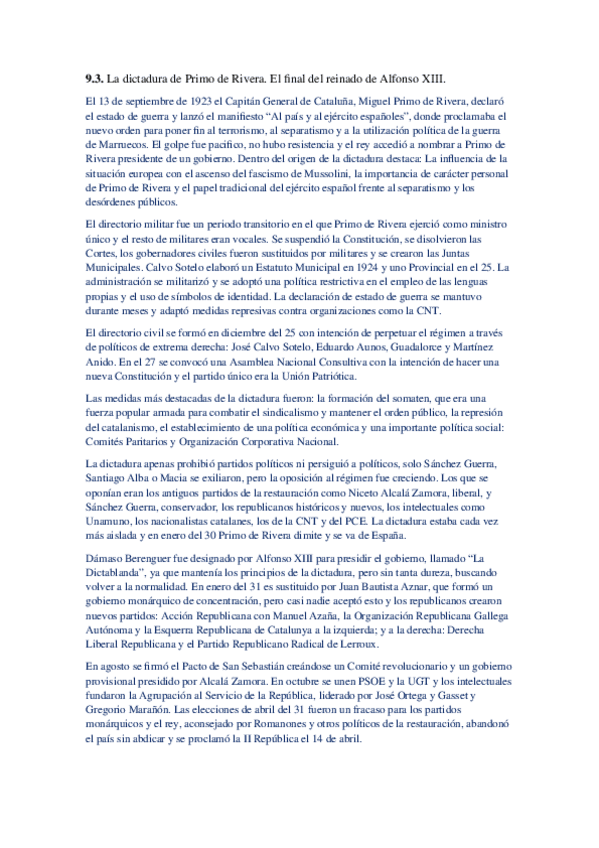 **9.3.** La dictadura de Primo de Rivera. El final del reinado de Alfonso XIII.

El 13 de septiembre de 1923 el Capitán General de Cataluña, Miguel Primo de Rivera, declaró el estado de guerra y lanzó el manifiesto “Al país y al ejército españoles”, donde proclamaba el nuevo orden para poner fin al terrorismo, al separatismo y a la utilización política de la guerra de Marruecos. El golpe fue pacifico, no hubo resistencia y el rey accedió a nombrar a Primo de Rivera presidente de un gobierno. Dentro del origen de la dictadura destaca: La influencia de la situación europea con el ascenso del fascismo de Mussolini, la importancia de carácter personal de Primo de Rivera y el papel tradicional del ejército español frente al separatismo y los desórdenes públicos.

El directorio militar fue un periodo transitorio en el que Primo de Rivera ejerció como ministro único y el resto de militares eran vocales. Se suspendió la Constitución, se disolvieron las Cortes, los gobernadores civiles fueron sustituidos por militares y se crearon las Juntas Municipales. Calvo Sotelo elaboró un Estatuto Municipal en 1924 y uno Provincial en el 25. La administración se militarizó y se adoptó una política restrictiva en el empleo de las lenguas propias y el uso de símbolos de identidad. La declaración de estado de guerra se mantuvo durante meses y adaptó medidas represivas contra organizaciones como la CNT.

El directorio civil se formó en diciembre del 25 con intención de perpetuar el régimen a través de políticos de extrema derecha: José Calvo Sotelo, Eduardo Aunos, Guadalorce y Martínez Anido. En el 27 se convocó una Asamblea Nacional Consultiva con la intención de hacer una nueva Constitución y el partido único era la Unión Patriótica.

Las medidas más destacadas de la dictadura fueron: la formación del somaten, que era una fuerza popular armada para combatir el sindicalismo y mantener el orden público, la represión del catalanismo, el establecimiento de una política económica y una importante política social: Comités Paritarios y Organización Corporativa Nacional.

La dictadura apenas prohibió partidos políticos ni persiguió a políticos, solo Sánchez Guerra, Santiago Alba o Macia se exiliaron, pero la oposición al régimen fue creciendo. Los que se oponían eran los antiguos partidos de la restauración como Niceto Alcalá Zamora, liberal, y Sánchez Guerra, conservador, los republicanos históricos y nuevos, los intelectuales como Unamuno, los nacionalistas catalanes, los de la CNT y del PCE. La dictadura estaba cada vez más aislada y en enero del 30 Primo de Rivera dimite y se va de España.

Dámaso Berenguer fue designado por Alfonso XIII para presidir el gobierno, llamado “La Dictablanda”, ya que mantenía los principios de la dictadura, pero sin tanta dureza, buscando volver a la normalidad. En enero del 31 es sustituido por Juan Bautista Aznar, que formó un gobierno monárquico de concentración, pero casi nadie aceptó esto y los republicanos crearon nuevos partidos: Acción Republicana con Manuel Azaña, la Organización Republicana Gallega Autónoma y la Esquerra Republicana de Catalunya a la izquierda; y a la derecha: Derecha Liberal Republicana y el Partido Republicano Radical de Lerroux.

En agosto se firmó el Pacto de San Sebastián creándose un Comité revolucionario y un gobierno provisional presidido por Alcalá Zamora. En octubre se unen PSOE y la UGT y los intelectuales fundaron la Agrupación al Servicio de la República, liderado por José Ortega y Gasset y Gregorio Marañón. Las elecciones de abril del 31 fueron un fracaso para los partidos monárquicos y el rey, aconsejado por Romanones y otros políticos de la restauración, abandonó el país sin abdicar y se proclamó la II República el 14 de abril.